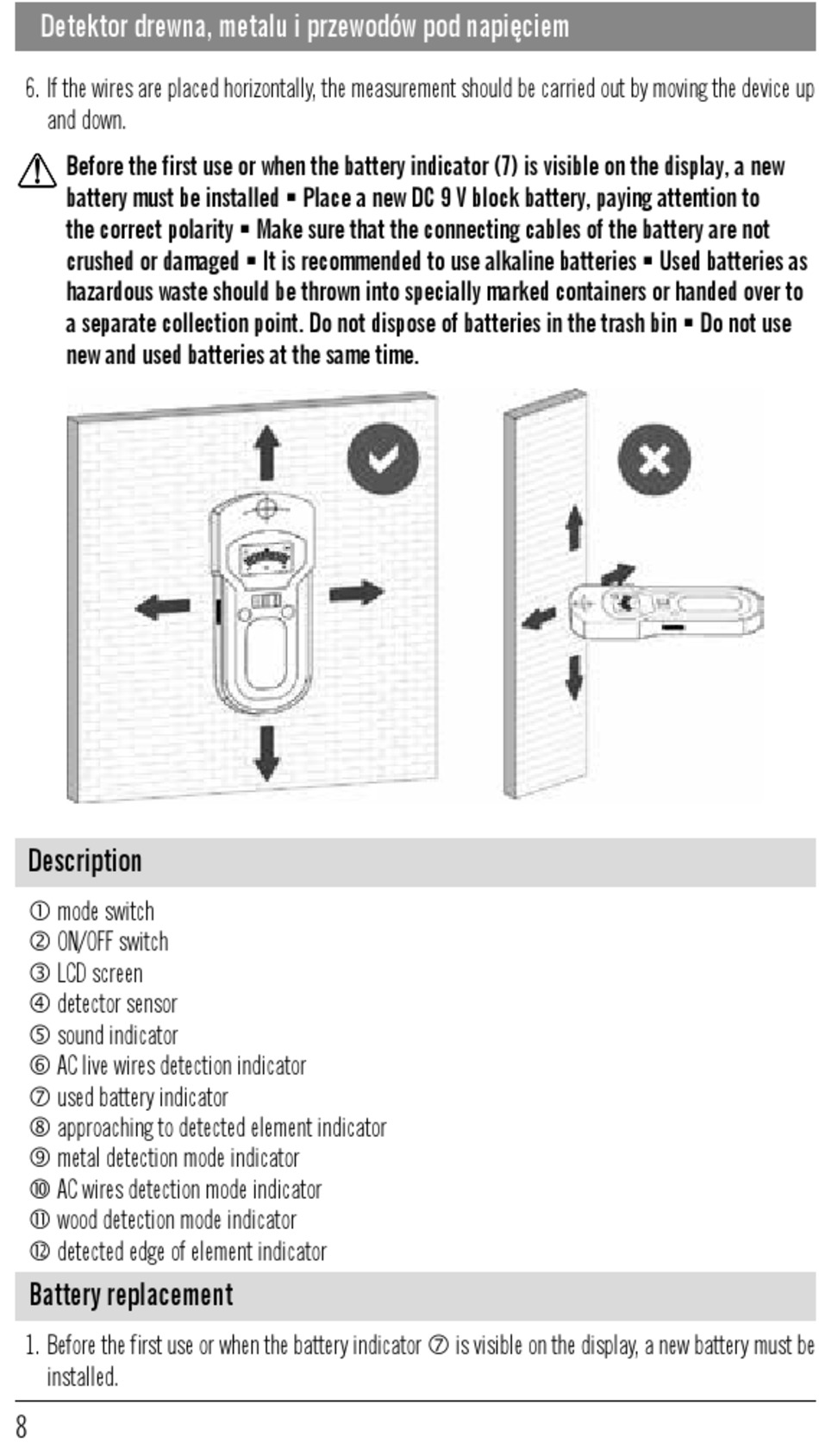 Detektor drewna, metalu i przewodów pod napięciem

6. If the wires are placed horizontally, the measurement should be carried out by moving the device up and down.

Before the first use or when the battery indicator (7) is visible on the display, a new battery must be installed ▪ Place a new DC 9 V block battery, paying attention to the correct polarity ▪ Make sure that the connecting cables of the battery are not crushed or damaged ▪ It is recommended to use alkaline batteries ▪ Used batteries as hazardous waste should be thrown into specially marked containers or handed over to a separate collection point. Do not dispose of batteries in the trash bin ▪ Do not use new and used batteries at the same time.

Description

① mode switch
② ON/OFF switch
③ LCD screen
④ detector sensor
⑤ sound indicator
⑥ AC live wires detection indicator
⑦ used battery indicator
⑧ approaching to detected element indicator
⑨ metal detection mode indicator
⑩ AC wires detection mode indicator
⑪ wood detection mode indicator
⑫ detected edge of element indicator

Battery replacement

1. Before the first use or when the battery indicator ⑦ is visible on the display, a new battery must be installed.

8